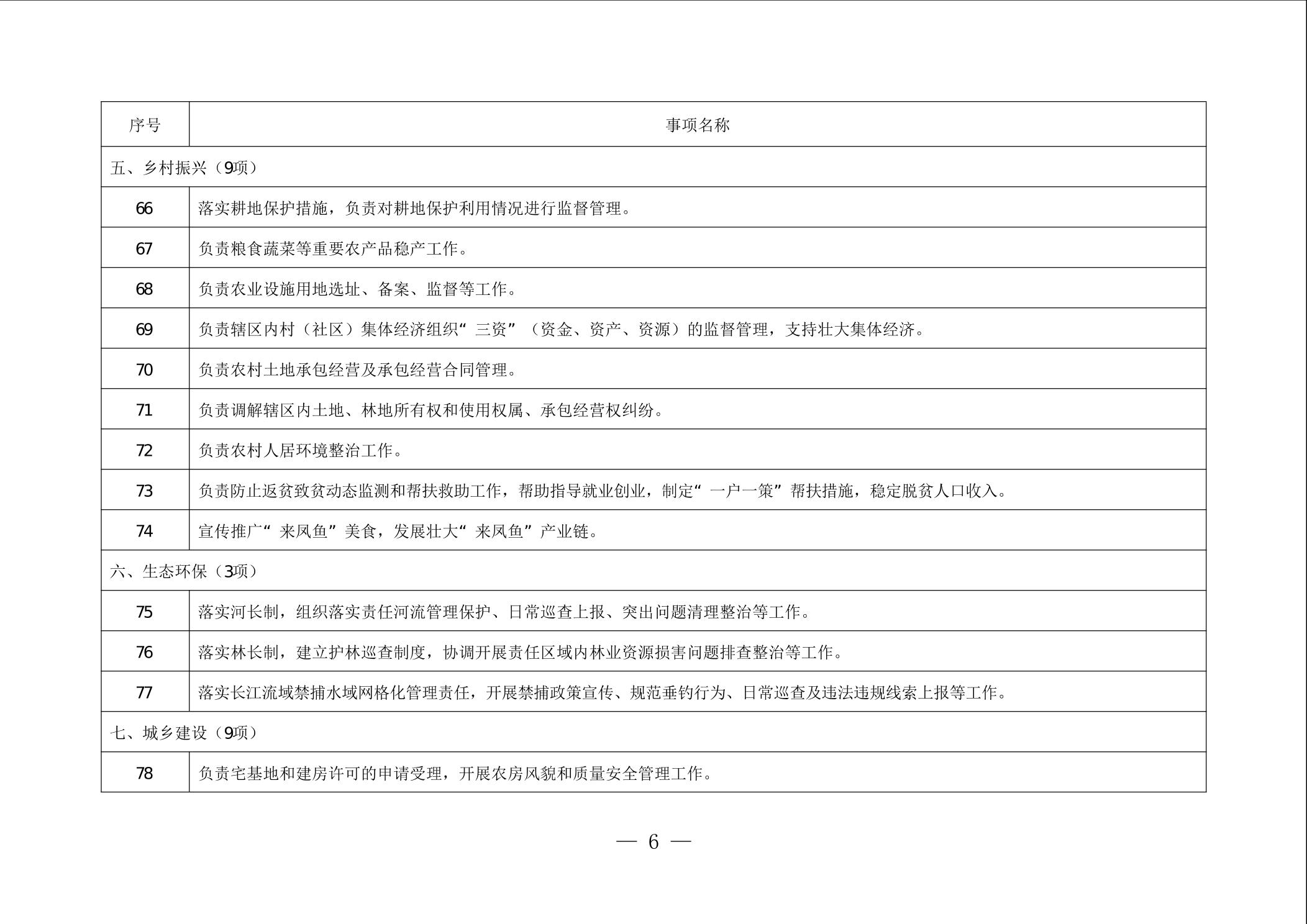 | 序号 | 事项名称 |
|---|---|
| 五、乡村振兴（9项） | |
| 66 | 落实耕地保护措施，负责对耕地保护利用情况进行监督管理。 |
| 67 | 负责粮食蔬菜等重要农产品稳产工作。 |
| 68 | 负责农业设施用地选址、备案、监督等工作。 |
| 69 | 负责辖区内村（社区）集体经济组织“三资”（资金、资产、资源）的监督管理，支持壮大集体经济。 |
| 70 | 负责农村土地承包经营及承包经营合同管理。 |
| 71 | 负责调解辖区内土地、林地所有权和使用权属、承包经营权纠纷。 |
| 72 | 负责农村人居环境整治工作。 |
| 73 | 负责防止返贫致贫动态监测和帮扶救助工作，帮助指导就业创业，制定“一户一策”帮扶措施，稳定脱贫人口收入。 |
| 74 | 宣传推广“来凤鱼”美食，发展壮大“来凤鱼”产业链。 |
| 六、生态环保（3项） | |
| 75 | 落实河长制，组织落实责任河流管理保护、日常巡查上报、突出问题清理整治等工作。 |
| 76 | 落实林长制，建立护林巡查制度，协调开展责任区域内林业资源损害问题排查整治等工作。 |
| 77 | 落实长江流域禁捕水域网格化管理责任，开展禁捕政策宣传、规范垂钓行为、日常巡查及违法违规线索上报等工作。 |
| 七、城乡建设（9项） | |
| 78 | 负责宅基地和建房许可的申请受理，开展农房风貌和质量安全管理工作。 |

— 6 —